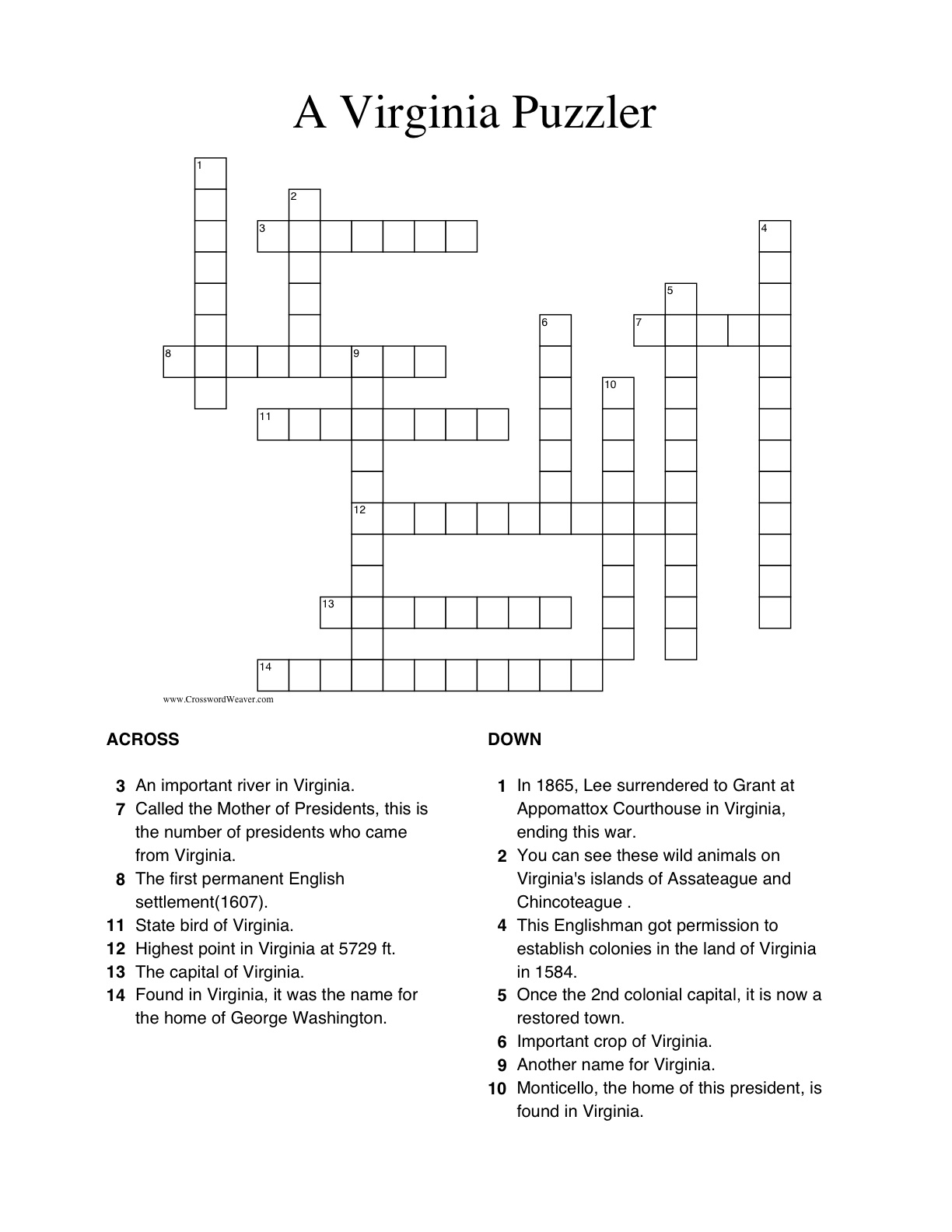 A Virginia Puzzler

1
2
3
4
5
6
7
8
9
10
11
12
13
14

www.CrosswordWeaver.com

ACROSS

3 An important river in Virginia.
7 Called the Mother of Presidents, this is the number of presidents who came from Virginia.
8 The first permanent English settlement(1607).
11 State bird of Virginia.
12 Highest point in Virginia at 5729 ft.
13 The capital of Virginia.
14 Found in Virginia, it was the name for the home of George Washington.

DOWN

1 In 1865, Lee surrendered to Grant at Appomattox Courthouse in Virginia, ending this war.
2 You can see these wild animals on Virginia's islands of Assateague and Chincoteague .
4 This Englishman got permission to establish colonies in the land of Virginia in 1584.
5 Once the 2nd colonial capital, it is now a restored town.
6 Important crop of Virginia.
9 Another name for Virginia.
10 Monticello, the home of this president, is found in Virginia.